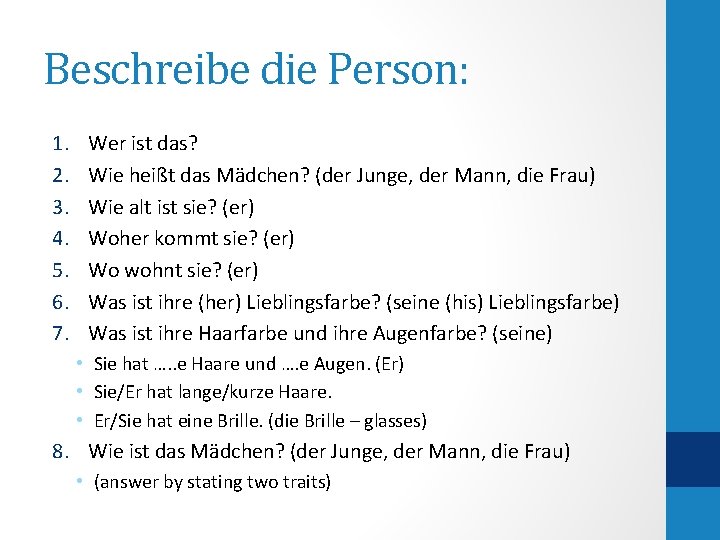 Beschreibe die Person:

1. Wer ist das?
2. Wie heißt das Mädchen? (der Junge, der Mann, die Frau)
3. Wie alt ist sie? (er)
4. Woher kommt sie? (er)
5. Wo wohnt sie? (er)
6. Was ist ihre (her) Lieblingsfarbe? (seine (his) Lieblingsfarbe)
7. Was ist ihre Haarfarbe und ihre Augenfarbe? (seine)
• Sie hat …..e Haare und ….e Augen. (Er)
• Sie/Er hat lange/kurze Haare.
• Er/Sie hat eine Brille. (die Brille – glasses)
8. Wie ist das Mädchen? (der Junge, der Mann, die Frau)
• (answer by stating two traits)